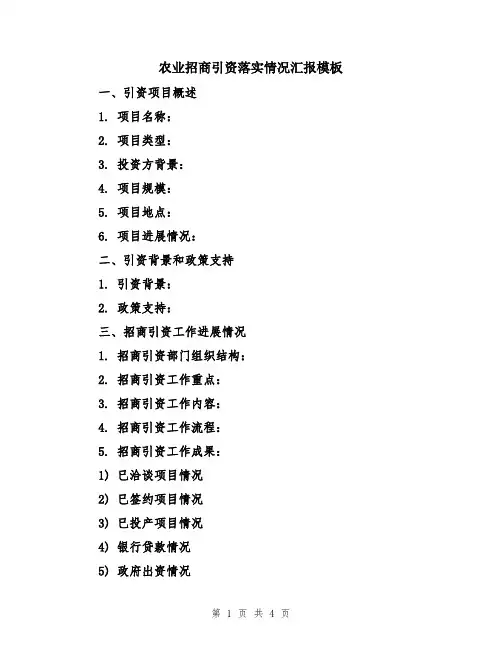 农业招商引资落实情况汇报模板

一、引资项目概述

1. 项目名称：

2. 项目类型：

3. 投资方背景：

4. 项目规模：

5. 项目地点：

6. 项目进展情况：

二、引资背景和政策支持

1. 引资背景：

2. 政策支持：

三、招商引资工作进展情况

1. 招商引资部门组织结构：

2. 招商引资工作重点：

3. 招商引资工作内容：

4. 招商引资工作流程：

5. 招商引资工作成果：

1) 已洽谈项目情况

2) 已签约项目情况

3) 已投产项目情况

4) 银行贷款情况

5) 政府出资情况

第 1 页 共 4 页